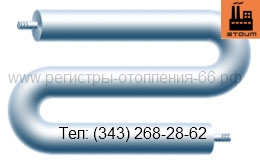 ETOUM

www.регистры-отопления-66.рф

Тел: (343) 268-28-62